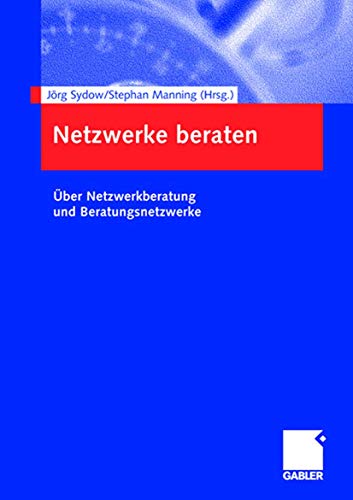 Jörg Sydow/Stephan Manning (Hrsg.)

Netzwerke beraten

Über Netzwerkberatung und Beratungsnetzwerke

GABLER